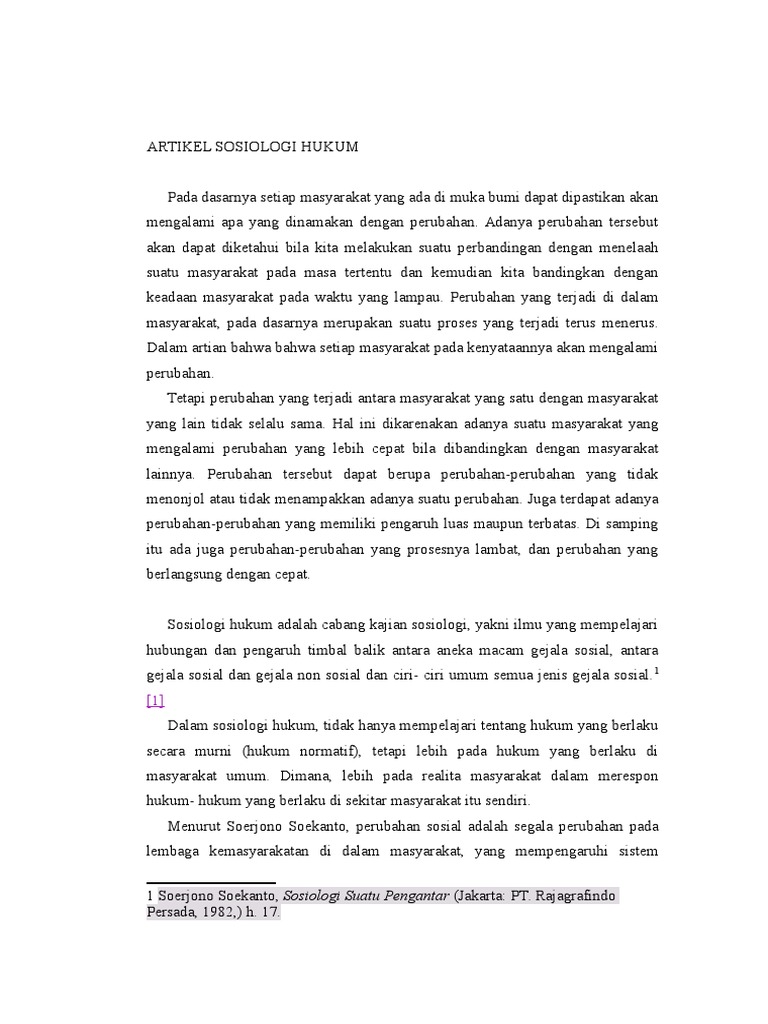 ARTIKEL SOSIOLOGI HUKUM

Pada dasarnya setiap masyarakat yang ada di muka bumi dapat dipastikan akan mengalami apa yang dinamakan dengan perubahan. Adanya perubahan tersebut akan dapat diketahui bila kita melakukan suatu perbandingan dengan menelaah suatu masyarakat pada masa tertentu dan kemudian kita bandingkan dengan keadaan masyarakat pada waktu yang lampau. Perubahan yang terjadi di dalam masyarakat, pada dasarnya merupakan suatu proses yang terjadi terus menerus. Dalam artian bahwa bahwa setiap masyarakat pada kenyataannya akan mengalami perubahan.

Tetapi perubahan yang terjadi antara masyarakat yang satu dengan masyarakat yang lain tidak selalu sama. Hal ini dikarenakan adanya suatu masyarakat yang mengalami perubahan yang lebih cepat bila dibandingkan dengan masyarakat lainnya. Perubahan tersebut dapat berupa perubahan-perubahan yang tidak menonjol atau tidak menampakkan adanya suatu perubahan. Juga terdapat adanya perubahan-perubahan yang memiliki pengaruh luas maupun terbatas. Di samping itu ada juga perubahan-perubahan yang prosesnya lambat, dan perubahan yang berlangsung dengan cepat.

Sosiologi hukum adalah cabang kajian sosiologi, yakni ilmu yang mempelajari hubungan dan pengaruh timbal balik antara aneka macam gejala sosial, antara gejala sosial dan gejala non sosial dan ciri- ciri umum semua jenis gejala sosial.$^1$ [1]

Dalam sosiologi hukum, tidak hanya mempelajari tentang hukum yang berlaku secara murni (hukum normatif), tetapi lebih pada hukum yang berlaku di masyarakat umum. Dimana, lebih pada realita masyarakat dalam merespon hukum- hukum yang berlaku di sekitar masyarakat itu sendiri.

Menurut Soerjono Soekanto, perubahan sosial adalah segala perubahan pada lembaga kemasyarakatan di dalam masyarakat, yang mempengaruhi sistem

1 Soerjono Soekanto, Sosiologi Suatu Pengantar (Jakarta: PT. Rajagrafindo Persada, 1982,) h. 17.